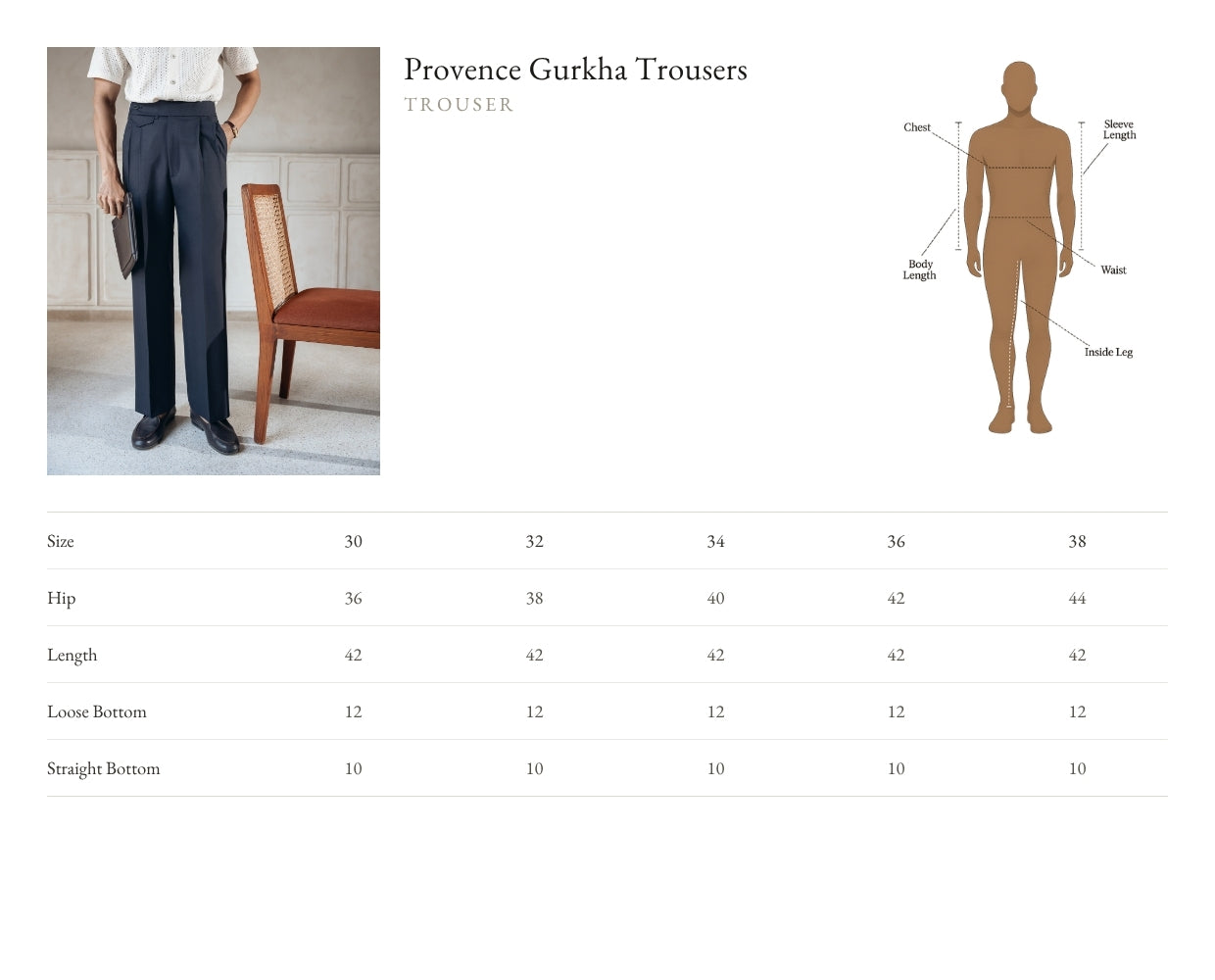 Provence Gurkha Trousers
TROUSER

Chest
Sleeve Length
Body Length
Waist
Inside Leg

| Size | 30 | 32 | 34 | 36 | 38 |
|---|---|---|---|---|---|
| Hip | 36 | 38 | 40 | 42 | 44 |
| Length | 42 | 42 | 42 | 42 | 42 |
| Loose Bottom | 12 | 12 | 12 | 12 | 12 |
| Straight Bottom | 10 | 10 | 10 | 10 | 10 |